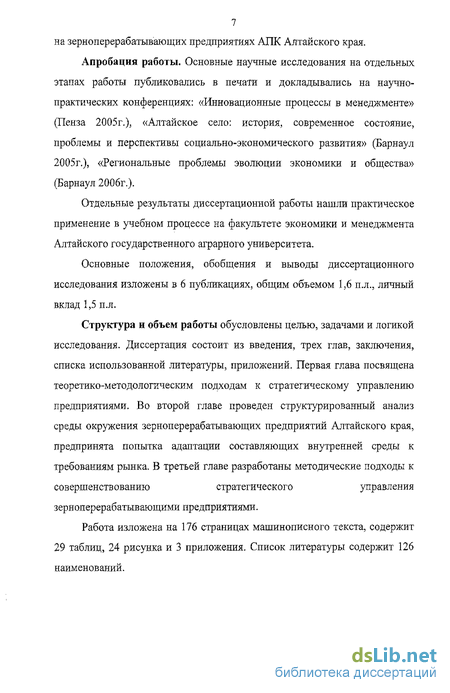 7

на зерноперерабатывающих предприятиях АПК Алтайского края.

Апробация работы. Основные научные исследования на отдельных этапах работы публиковались в печати и докладывались на научно-практических конференциях: «Инновационные процессы в менеджменте» (Пенза 2005г.), «Алтайское село: история, современное состояние, проблемы и перспективы социально-экономического развития» (Барнаул 2005г.), «Региональные проблемы эволюции экономики и общества» (Барнаул 2006г.).

Отдельные результаты диссертационной работы нашли практическое применение в учебном процессе на факультете экономики и менеджмента Алтайского государственного аграрного университета.

Основные положения, обобщения и выводы диссертационного исследования изложены в 6 публикациях, общим объемом 1,6 п.л., личный вклад 1,5 п.л.

Структура и объем работы обусловлены целью, задачами и логикой исследования. Диссертация состоит из введения, трех глав, заключения, списка использованной литературы, приложений. Первая глава посвящена теоретико-методологическим подходам к стратегическому управлению предприятиями. Во второй главе проведен структурированный анализ среды окружения зерноперерабатывающих предприятий Алтайского края, предпринята попытка адаптации составляющих внутренней среды к требованиям рынка. В третьей главе разработаны методические подходы к совершенствованию стратегического управления зерноперерабатывающими предприятиями.

Работа изложена на 176 страницах машинописного текста, содержит 29 таблиц, 24 рисунка и 3 приложения. Список литературы содержит 126 наименований.

dsLib.net
библиотека диссертаций